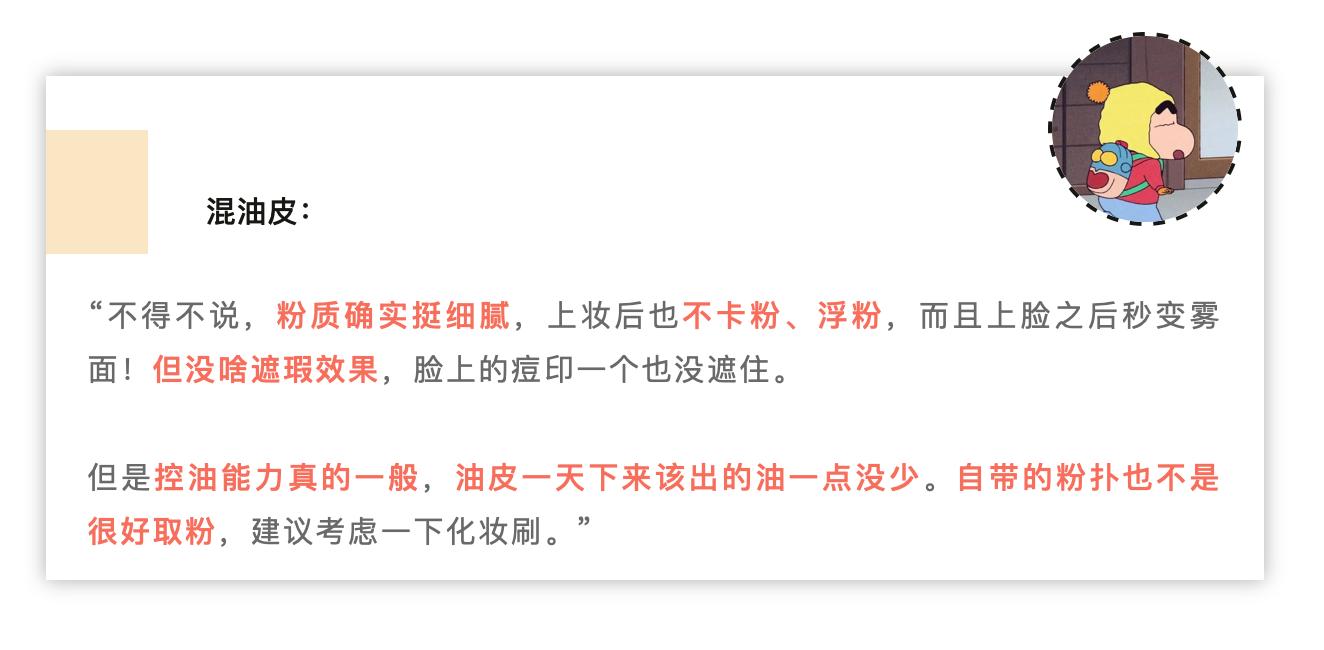 混油皮：

“不得不说，粉质确实挺细腻，上妆后也不卡粉、浮粉，而且上脸之后秒变雾面！但没啥遮瑕效果，脸上的痘印一个也没遮住。

但是控油能力真的一般，油皮一天下来该出的油一点没少。自带的粉扑也不是很好取粉，建议考虑一下化妆刷。”